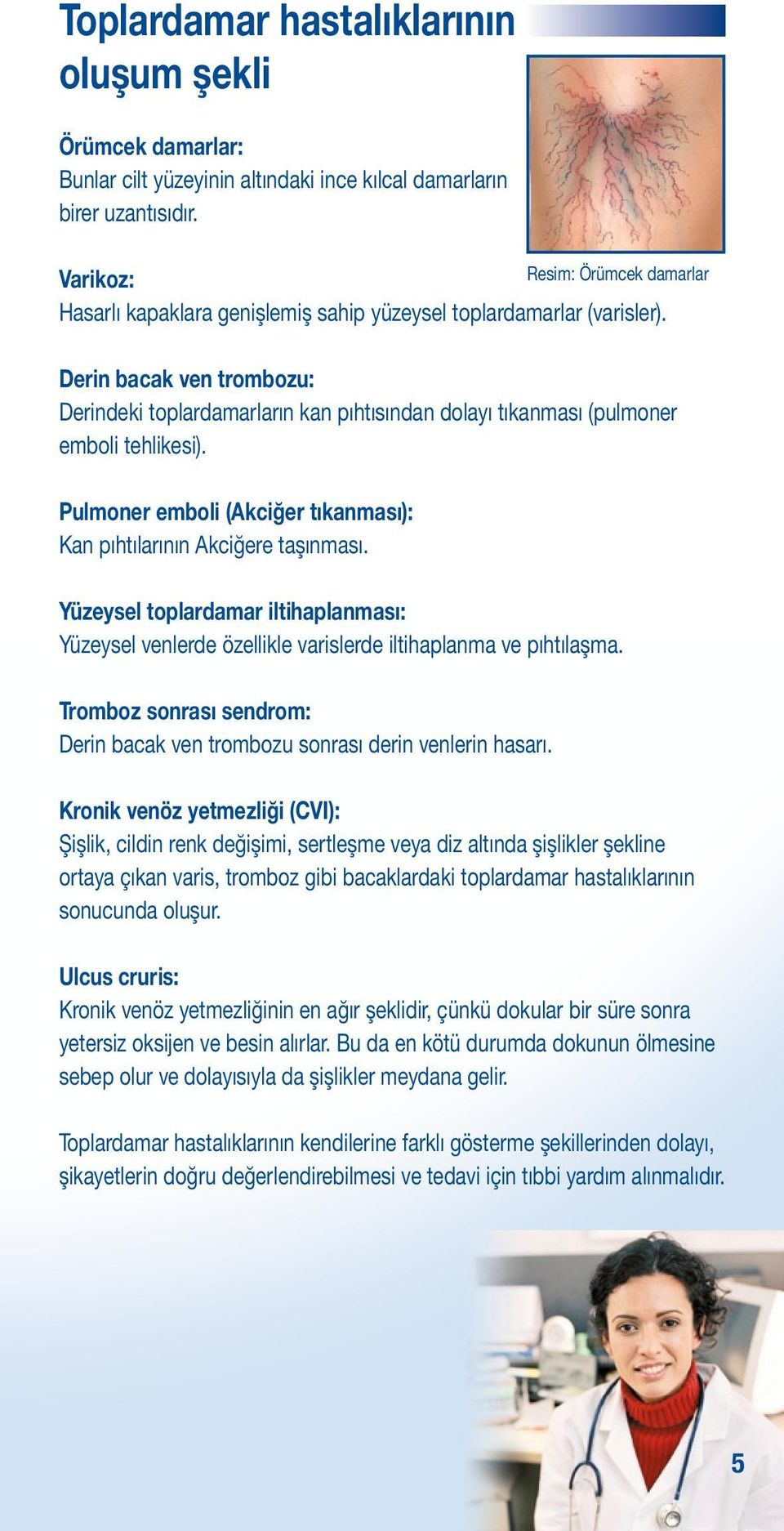 Toplardamar hastalıklarının oluşum şekli

Örümcek damarlar:
Bunlar cilt yüzeyinin altındaki ince kılcal damarların birer uzantısıdır.

Resim: Örümcek damarlar

Varikoz:
Hasarlı kapaklara genişlemiş sahip yüzeysel toplardamarlar (varisler).

Derin bacak ven trombozu:
Derindeki toplardamarların kan pıhtısından dolayı tıkanması (pulmoner emboli tehlikesi).

Pulmoner emboli (Akciğer tıkanması):
Kan pıhtılarının Akciğere taşınması.

Yüzeysel toplardamar iltihaplanması:
Yüzeysel venlerde özellikle varislerde iltihaplanma ve pıhtılaşma.

Tromboz sonrası sendrom:
Derin bacak ven trombozu sonrası derin venlerin hasarı.

Kronik venöz yetmezliği (CVI):
Şişlik, cildin renk değişimi, sertleşme veya diz altında şişlikler şekline ortaya çıkan varis, tromboz gibi bacaklardaki toplardamar hastalıklarının sonucunda oluşur.

Ulcus cruris:
Kronik venöz yetmezliğinin en ağır şeklidir, çünkü dokular bir süre sonra yetersiz oksijen ve besin alırlar. Bu da en kötü durumda dokunun ölmesine sebep olur ve dolayısıyla da şişlikler meydana gelir.

Toplardamar hastalıklarının kendilerine farklı gösterme şekillerinden dolayı, şikayetlerin doğru değerlendirebilmesi ve tedavi için tıbbi yardım alınmalıdır.

5